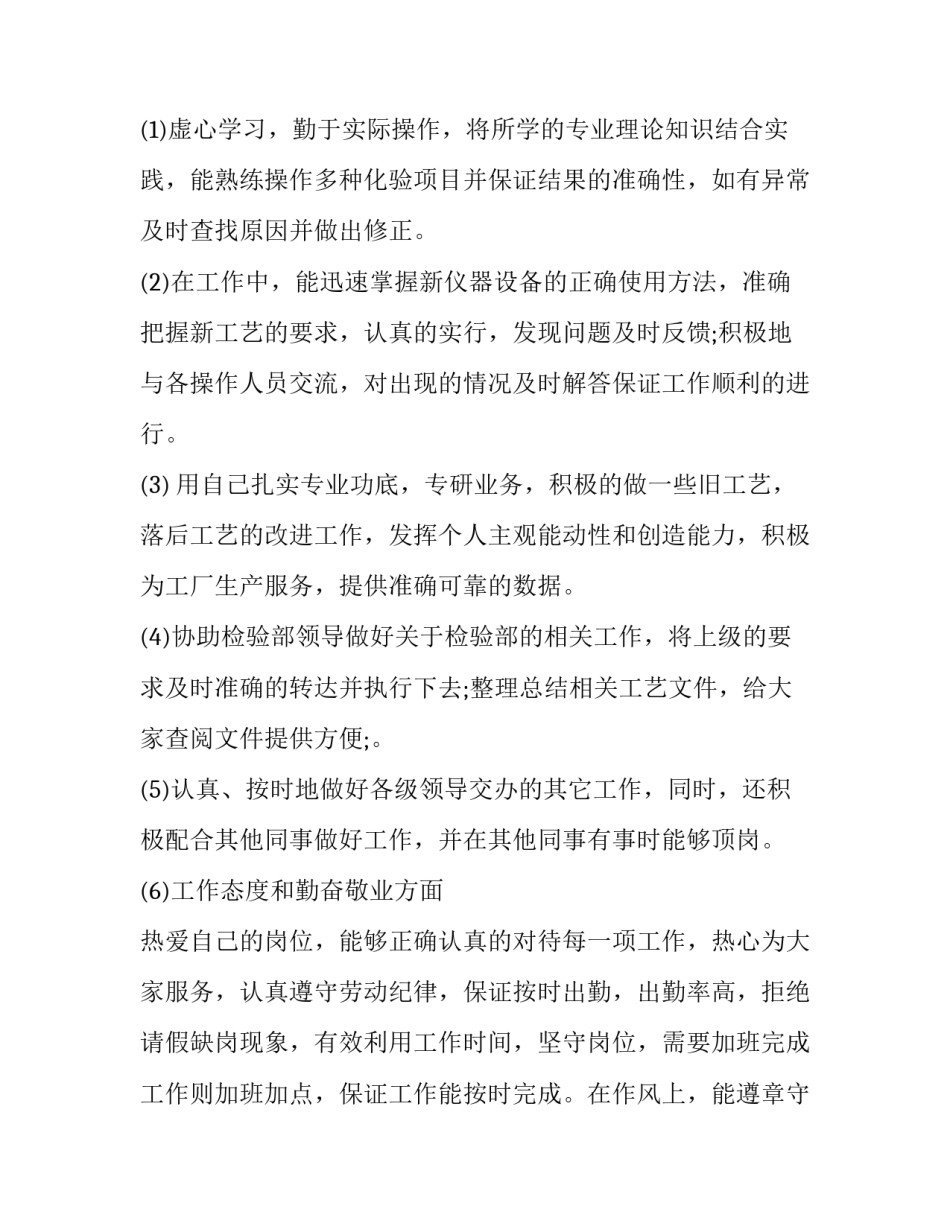 (1)虚心学习，勤于实际操作，将所学的专业理论知识结合实践，能熟练操作多种化验项目并保证结果的准确性，如有异常及时查找原因并做出修正。

(2)在工作中，能迅速掌握新仪器设备的正确使用方法，准确把握新工艺的要求，认真的实行，发现问题及时反馈;积极地与各操作人员交流，对出现的情况及时解答保证工作顺利的进行。

(3)用自己扎实专业功底，专研业务，积极的做一些旧工艺，落后工艺的改进工作，发挥个人主观能动性和创造能力，积极为工厂生产服务，提供准确可靠的数据。

(4)协助检验部领导做好关于检验部的相关工作，将上级的要求及时准确的转达并执行下去;整理总结相关工艺文件，给大家查阅文件提供方便;。

(5)认真、按时地做好各级领导交办的其它工作，同时，还积极配合其他同事做好工作，并在其他同事有事时能够顶岗。

(6)工作态度和勤奋敬业方面

热爱自己的岗位，能够正确认真的对待每一项工作，热心为大家服务，认真遵守劳动纪律，保证按时出勤，出勤率高，拒绝请假缺岗现象，有效利用工作时间，坚守岗位，需要加班完成工作则加班加点，保证工作能按时完成。在作风上，能遵章守